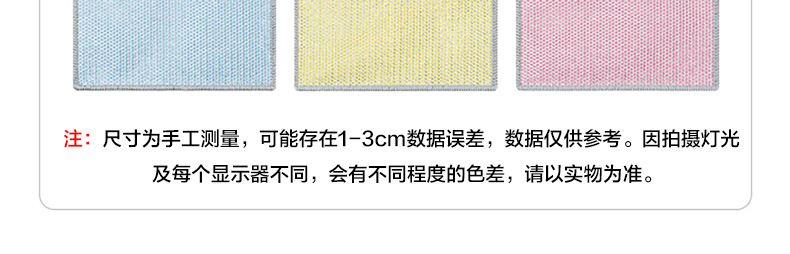 注：尺寸为手工测量，可能存在1-3cm数据误差，数据仅供参考。因拍摄灯光及每个显示器不同，会有不同程度的色差，请以实物为准。